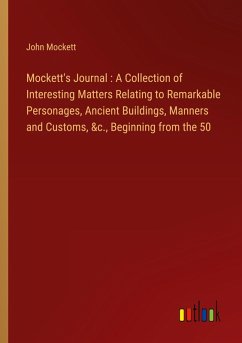 John Mockett

Mockett's Journal : A Collection of Interesting Matters Relating to Remarkable Personages, Ancient Buildings, Manners and Customs, &c., Beginning from the 50

outlook